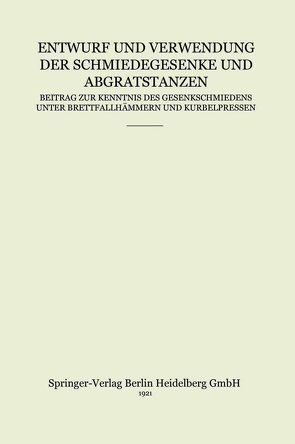 ENTWURF UND VERWENDUNG DER SCHMIEDEGESENKE UND ABGRATSTANZEN

BEITRAG ZUR KENNTNIS DES GESENKSCHMIEDENS UNTER BRETTFALLHÄMMERN UND KURBELPRESSEN

Springer-Verlag Berlin Heidelberg GmbH
1921